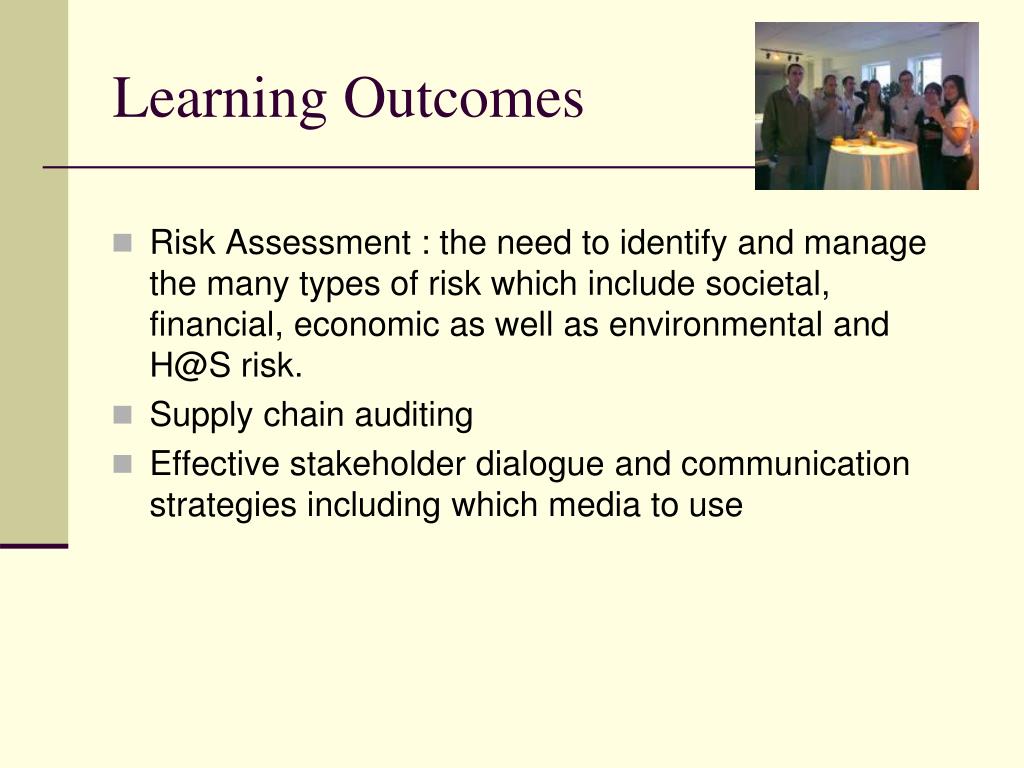 Learning Outcomes

Risk Assessment : the need to identify and manage the many types of risk which include societal, financial, economic as well as environmental and H@S risk.

Supply chain auditing

Effective stakeholder dialogue and communication strategies including which media to use